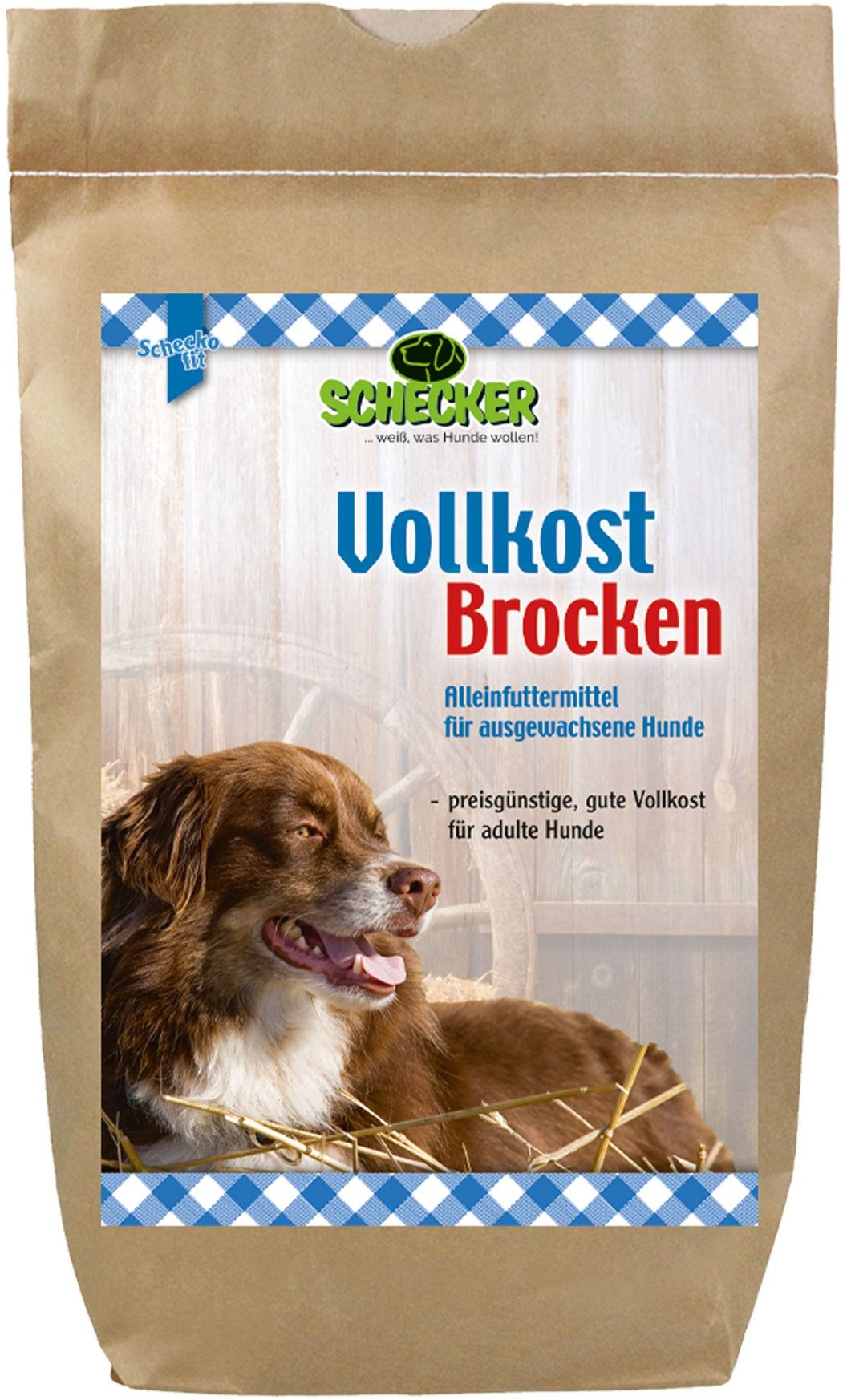 Schecko fit

SCHECKER
... weiß, was Hunde wollen!

Vollkost
Brocken

Alleinfuttermittel
für ausgewachsene Hunde

- preisgünstige, gute Vollkost für adulte Hunde